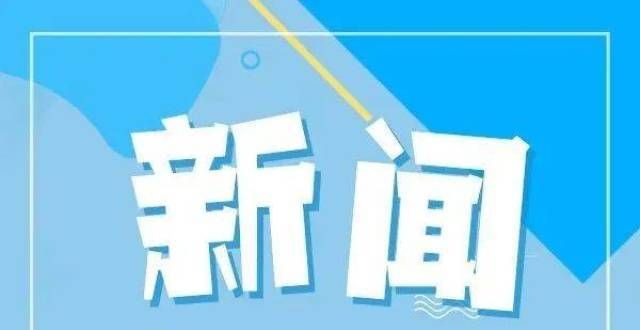 新闻